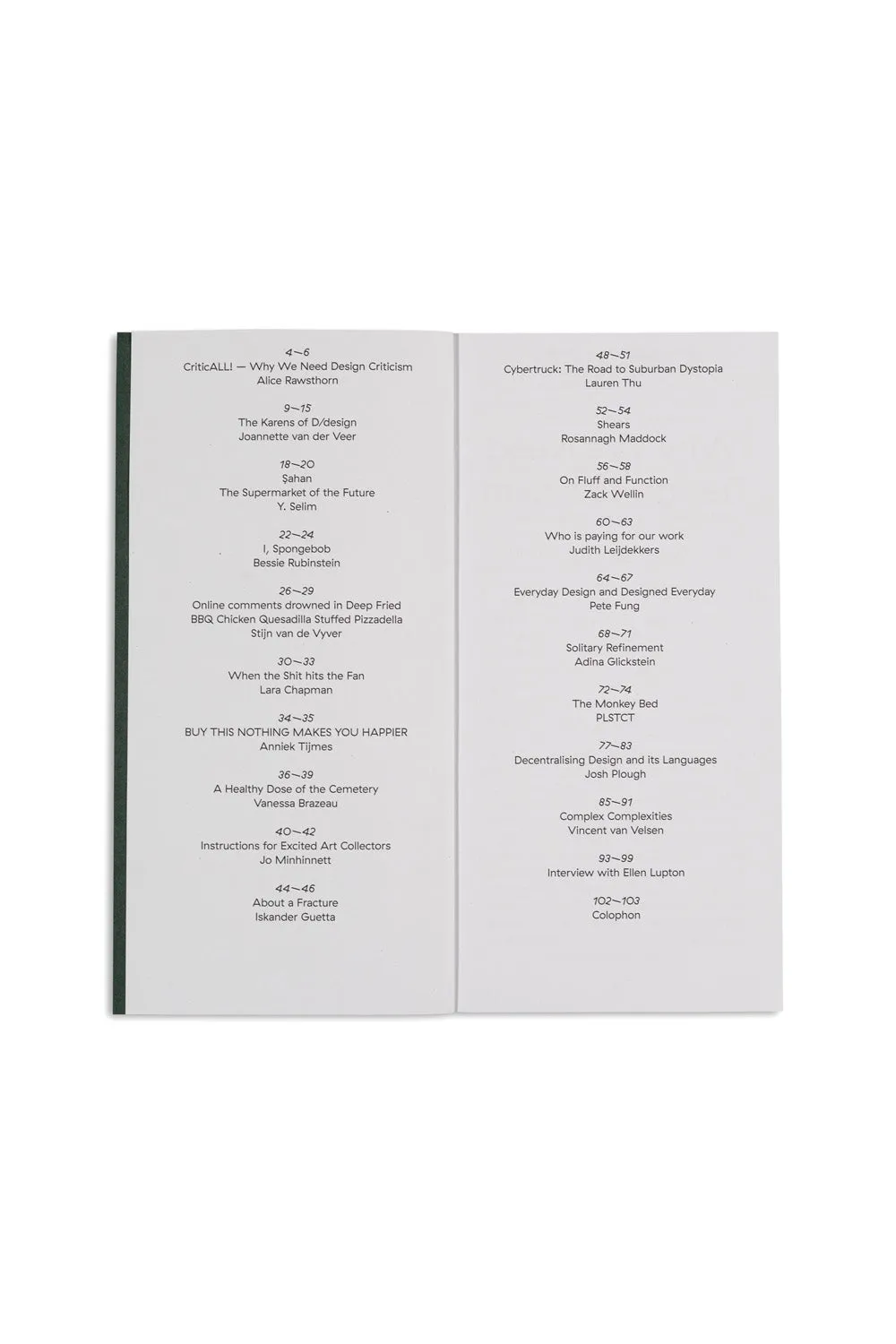 4~6
CriticALL! — Why We Need Design Criticism
Alice Rawsthorn

9~15
The Karens of D/design
Joannette van der Veer

18~20
Şahan
The Supermarket of the Future
Y. Selim

22~24
I, Spongebob
Bessie Rubinstein

26~29
Online comments drowned in Deep Fried BBQ Chicken Quesadilla Stuffed Pizzadella
Stijn van de Vyver

30~33
When the Shit hits the Fan
Lara Chapman

34~35
BUY THIS NOTHING MAKES YOU HAPPIER
Anniek Tijmes

36~39
A Healthy Dose of the Cemetery
Vanessa Brazeau

40~42
Instructions for Excited Art Collectors
Jo Minhinnett

44~46
About a Fracture
Iskander Guetta

48~51
Cybertruck: The Road to Suburban Dystopia
Lauren Thu

52~54
Shears
Rosannagh Maddock

56~58
On Fluff and Function
Zack Wellin

60~63
Who is paying for our work
Judith Leijdekkers

64~67
Everyday Design and Designed Everyday
Pete Fung

68~71
Solitary Refinement
Adina Glickstein

72~74
The Monkey Bed
PLSTCT

77~83
Decentralising Design and its Languages
Josh Plough

85~91
Complex Complexities
Vincent van Velsen

93~99
Interview with Ellen Lupton

102~103
Colophon